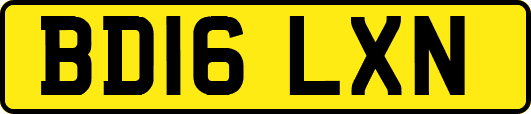 BD16 LXN